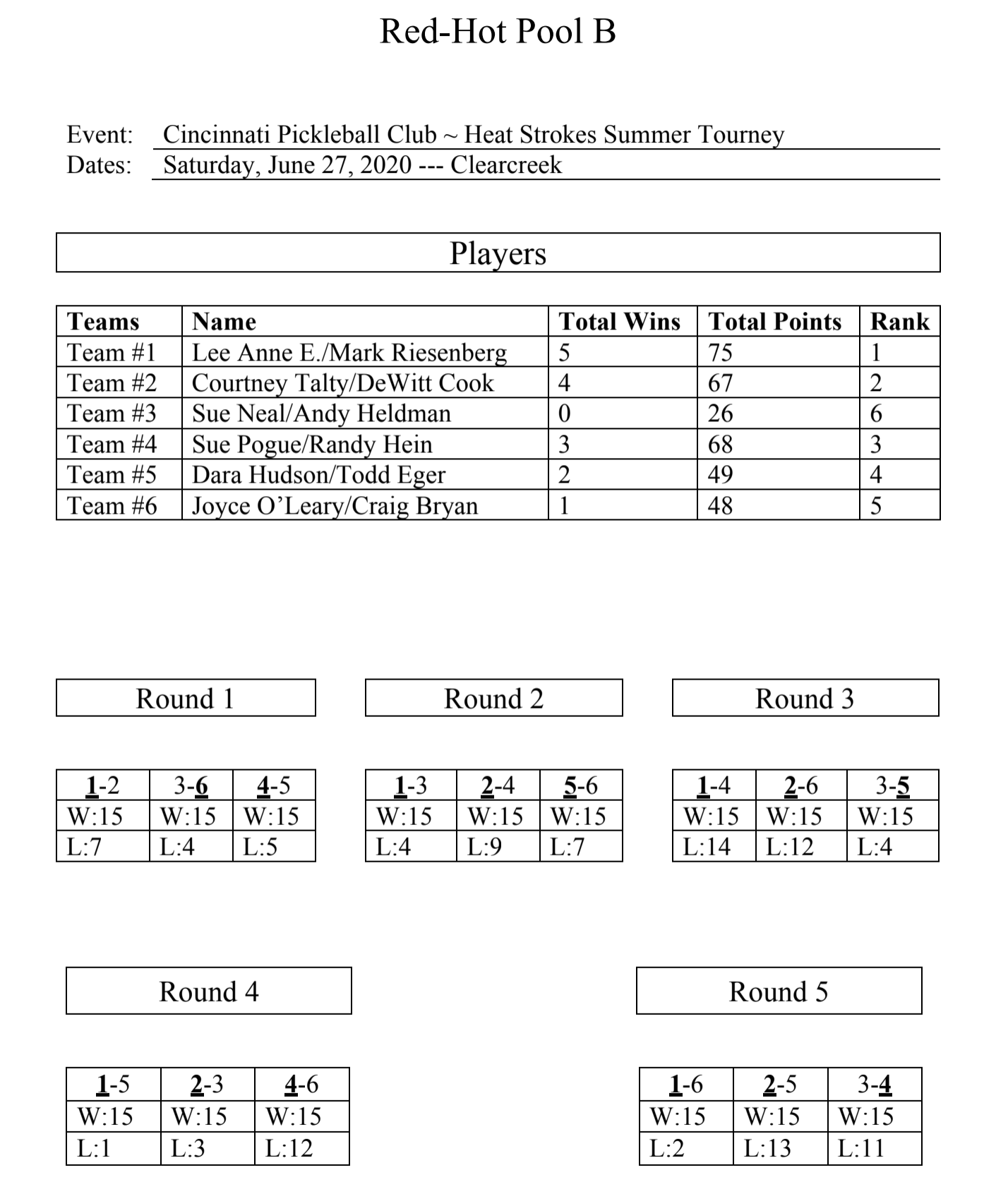 Red-Hot Pool B

Event: Cincinnati Pickleball Club ~ Heat Strokes Summer Tourney
Dates: Saturday, June 27, 2020 --- Clearcreek

Players

| Teams | Name | Total Wins | Total Points | Rank |
|---|---|---|---|---|
| Team #1 | Lee Anne E./Mark Riesenberg | 5 | 75 | 1 |
| Team #2 | Courtney Talty/DeWitt Cook | 4 | 67 | 2 |
| Team #3 | Sue Neal/Andy Heldman | 0 | 26 | 6 |
| Team #4 | Sue Pogue/Randy Hein | 3 | 68 | 3 |
| Team #5 | Dara Hudson/Todd Eger | 2 | 49 | 4 |
| Team #6 | Joyce O'Leary/Craig Bryan | 1 | 48 | 5 |

Round 1

| 1-2 | 3-6 | 4-5 |
|---|---|---|
| W:15 | W:15 | W:15 |
| L:7 | L:4 | L:5 |

Round 2

| 1-3 | 2-4 | 5-6 |
|---|---|---|
| W:15 | W:15 | W:15 |
| L:4 | L:9 | L:7 |

Round 3

| 1-4 | 2-6 | 3-5 |
|---|---|---|
| W:15 | W:15 | W:15 |
| L:14 | L:12 | L:4 |

Round 4

| 1-5 | 2-3 | 4-6 |
|---|---|---|
| W:15 | W:15 | W:15 |
| L:1 | L:3 | L:12 |

Round 5

| 1-6 | 2-5 | 3-4 |
|---|---|---|
| W:15 | W:15 | W:15 |
| L:2 | L:13 | L:11 |